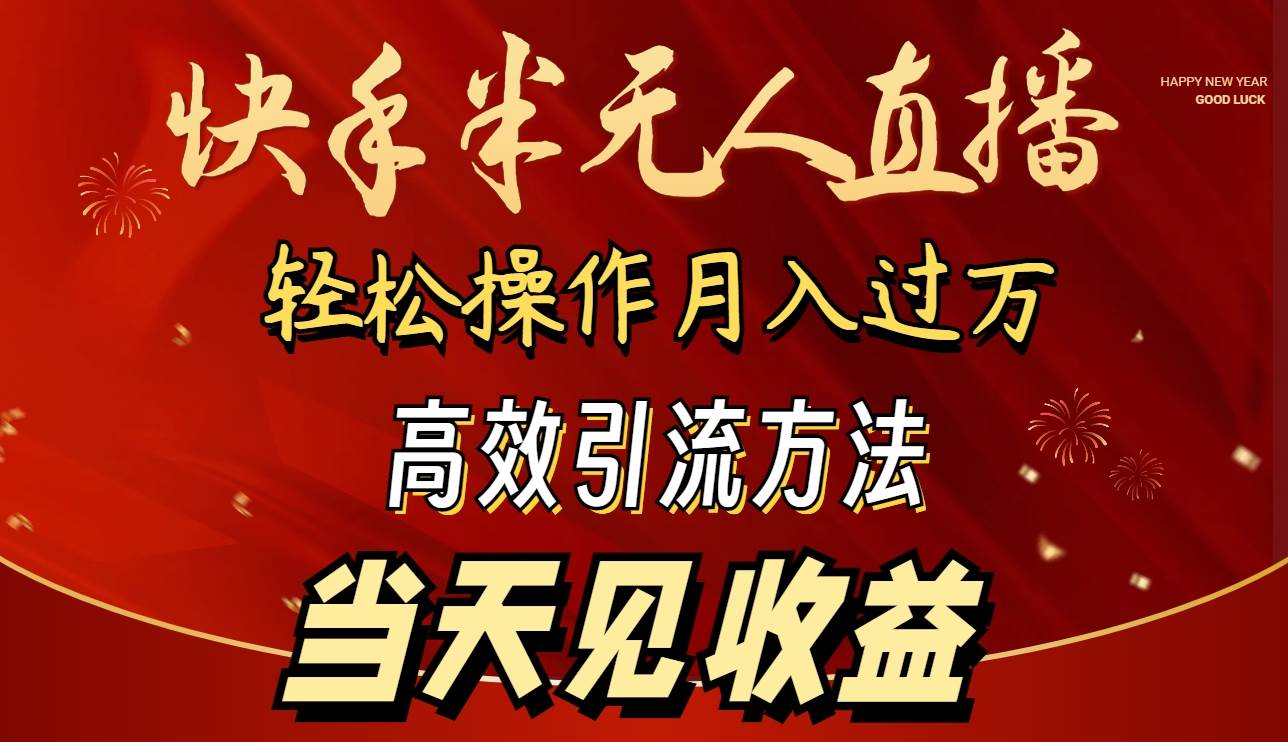 快手半无人直播

HAPPY NEW YEAR
GOOD LUCK

轻松操作月入过万

高效引流方法

当天见收益